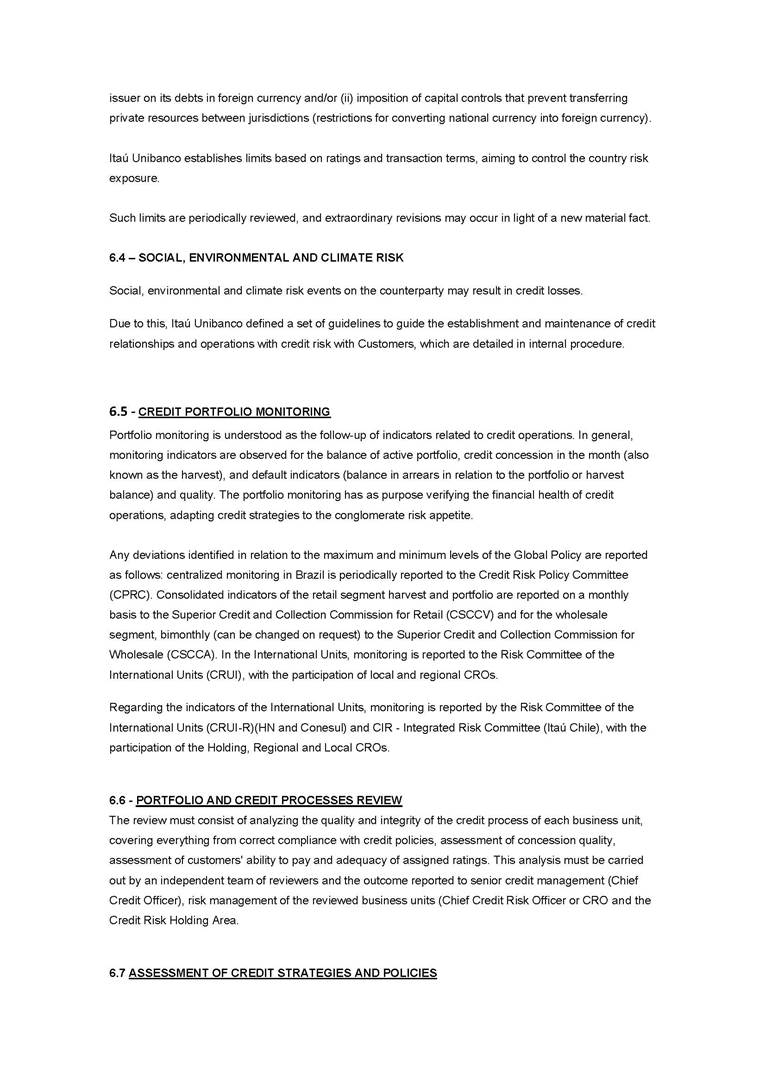 issuer on its debts in foreign currency and/or (ii) imposition of capital controls that prevent transferring private resources between jurisdictions (restrictions for converting national currency into foreign currency).

Itaú Unibanco establishes limits based on ratings and transaction terms, aiming to control the country risk exposure.

Such limits are periodically reviewed, and extraordinary revisions may occur in light of a new material fact.

6.4 – SOCIAL, ENVIRONMENTAL AND CLIMATE RISK

Social, environmental and climate risk events on the counterparty may result in credit losses.

Due to this, Itaú Unibanco defined a set of guidelines to guide the establishment and maintenance of credit relationships and operations with credit risk with Customers, which are detailed in internal procedure.

6.5 - CREDIT PORTFOLIO MONITORING

Portfolio monitoring is understood as the follow-up of indicators related to credit operations. In general, monitoring indicators are observed for the balance of active portfolio, credit concession in the month (also known as the harvest), and default indicators (balance in arrears in relation to the portfolio or harvest balance) and quality. The portfolio monitoring has as purpose verifying the financial health of credit operations, adapting credit strategies to the conglomerate risk appetite.

Any deviations identified in relation to the maximum and minimum levels of the Global Policy are reported as follows: centralized monitoring in Brazil is periodically reported to the Credit Risk Policy Committee (CPRC). Consolidated indicators of the retail segment harvest and portfolio are reported on a monthly basis to the Superior Credit and Collection Commission for Retail (CSCCV) and for the wholesale segment, bimonthly (can be changed on request) to the Superior Credit and Collection Commission for Wholesale (CSCCA). In the International Units, monitoring is reported to the Risk Committee of the International Units (CRUI), with the participation of local and regional CROs.

Regarding the indicators of the International Units, monitoring is reported by the Risk Committee of the International Units (CRUI-R)(HN and Conesul) and CIR - Integrated Risk Committee (Itaú Chile), with the participation of the Holding, Regional and Local CROs.

6.6 - PORTFOLIO AND CREDIT PROCESSES REVIEW

The review must consist of analyzing the quality and integrity of the credit process of each business unit, covering everything from correct compliance with credit policies, assessment of concession quality, assessment of customers' ability to pay and adequacy of assigned ratings. This analysis must be carried out by an independent team of reviewers and the outcome reported to senior credit management (Chief Credit Officer), risk management of the reviewed business units (Chief Credit Risk Officer or CRO and the Credit Risk Holding Area.

6.7 ASSESSMENT OF CREDIT STRATEGIES AND POLICIES